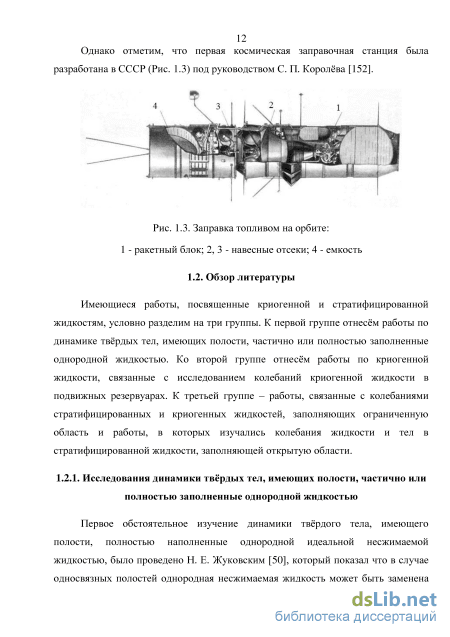 12

Однако отметим, что первая космическая заправочная станция была разработана в СССР (Рис. 1.3) под руководством С. П. Королёва [152].

4 3 2 1

Рис. 1.3. Заправка топливом на орбите:

1 - ракетный блок; 2, 3 - навесные отсеки; 4 - емкость

1.2. Обзор литературы

Имеющиеся работы, посвященные криогенной и стратифицированной жидкостям, условно разделим на три группы. К первой группе отнесём работы по динамике твёрдых тел, имеющих полости, частично или полностью заполненные однородной жидкостью. Ко второй группе отнесём работы по криогенной жидкости, связанные с исследованием колебаний криогенной жидкости в подвижных резервуарах. К третьей группе – работы, связанные с колебаниями стратифицированных и криогенных жидкостей, заполняющих ограниченную область и работы, в которых изучались колебания жидкости и тел в стратифицированной жидкости, заполняющей открытую области.

1.2.1. Исследования динамики твёрдых тел, имеющих полости, частично или полностью заполненные однородной жидкостью

Первое обстоятельное изучение динамики твёрдого тела, имеющего полости, полностью наполненные однородной идеальной несжимаемой жидкостью, было проведено Н. Е. Жуковским [50], который показал что в случае односвязных полостей однородная несжимаемая жидкость может быть заменена

dsLib.net
библиотека диссертаций